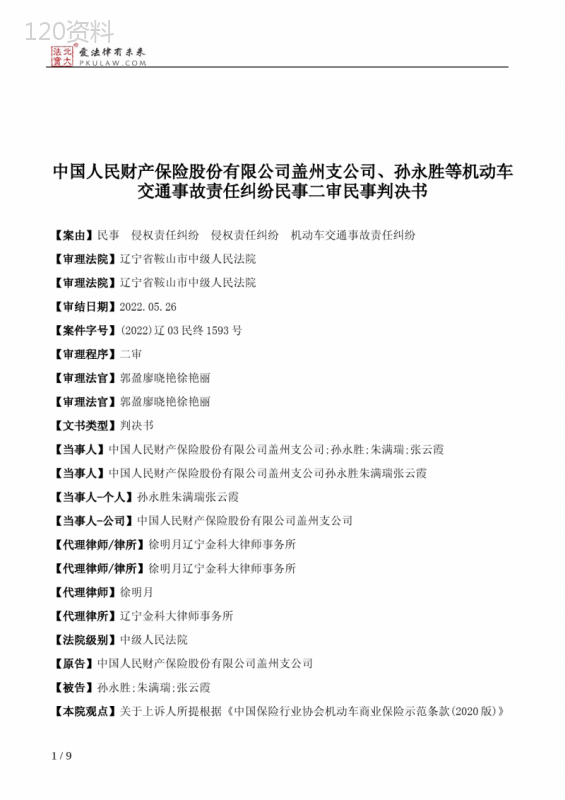 120资料

北大法宝 爱法律有未来 PKULAW.COM

中国人民财产保险股份有限公司盖州支公司、孙永胜等机动车交通事故责任纠纷民事二审民事判决书

【案由】民事 侵权责任纠纷 侵权责任纠纷 机动车交通事故责任纠纷

【审理法院】辽宁省鞍山市中级人民法院

【审理法院】辽宁省鞍山市中级人民法院

【审结日期】2022.05.26

【案件字号】(2022)辽03民终1593号

【审理程序】二审

【审理法官】郭盈廖晓艳徐艳丽

【审理法官】郭盈廖晓艳徐艳丽

【文书类型】判决书

【当事人】中国人民财产保险股份有限公司盖州支公司;孙永胜;朱满瑞;张云霞

【当事人】中国人民财产保险股份有限公司盖州支公司孙永胜朱满瑞张云霞

【当事人-个人】孙永胜朱满瑞张云霞

【当事人-公司】中国人民财产保险股份有限公司盖州支公司

【代理律师/律所】徐明月辽宁金科大律师事务所

【代理律师/律所】徐明月辽宁金科大律师事务所

【代理律师】徐明月

【代理律所】辽宁金科大律师事务所

【法院级别】中级人民法院

【原告】中国人民财产保险股份有限公司盖州支公司

【被告】孙永胜;朱满瑞;张云霞

【本院观点】关于上诉人所提根据《中国保险行业协会机动车商业保险示范条款(2020版)》

1 / 9